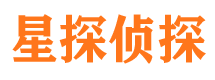 星探侦探